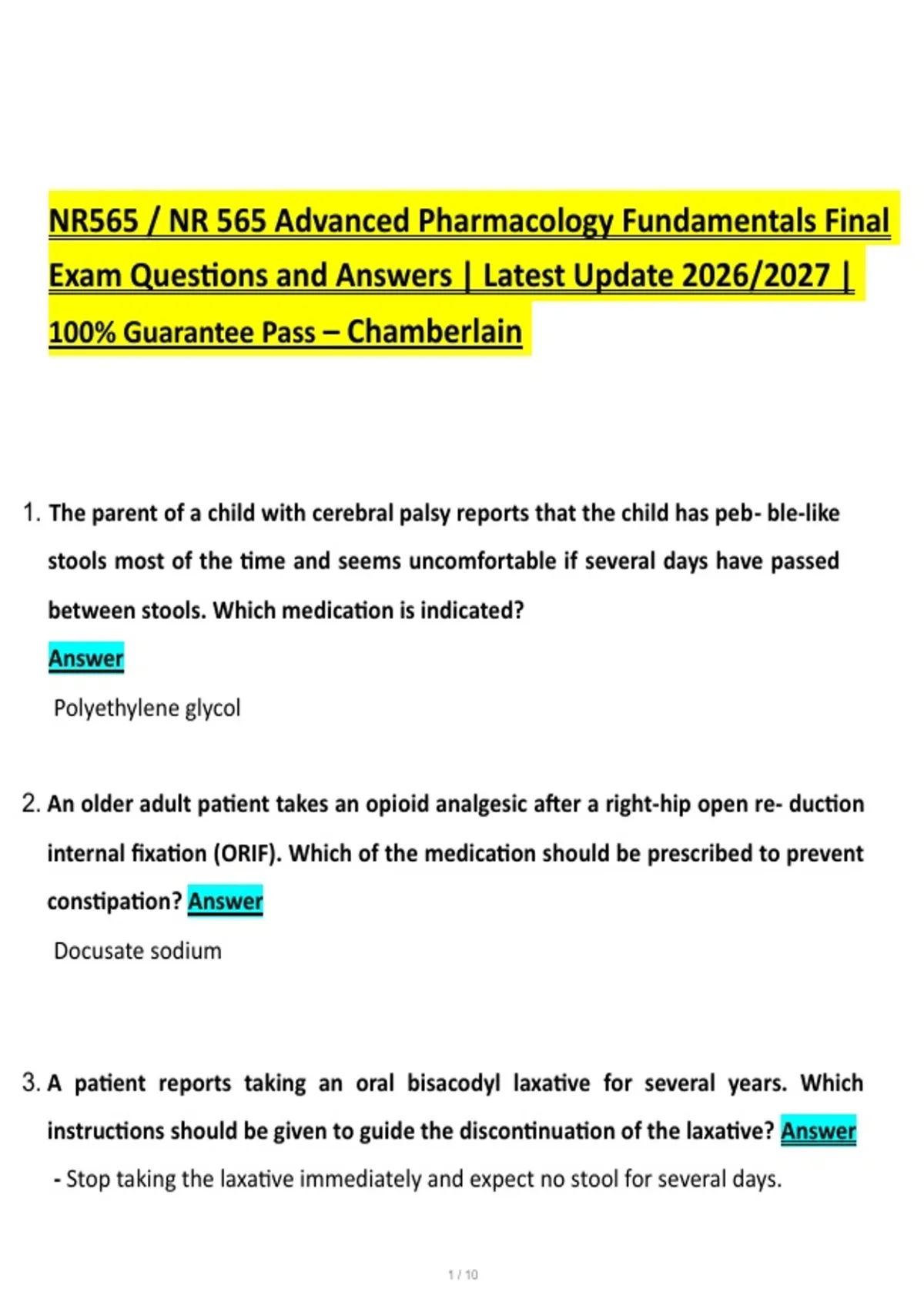 NR565 / NR 565 Advanced Pharmacology Fundamentals Final Exam Questions and Answers | Latest Update 2026/2027 | 100% Guarantee Pass – Chamberlain

1. The parent of a child with cerebral palsy reports that the child has peb- ble-like stools most of the time and seems uncomfortable if several days have passed between stools. Which medication is indicated?
Answer
Polyethylene glycol

2. An older adult patient takes an opioid analgesic after a right-hip open re- duction internal fixation (ORIF). Which of the medication should be prescribed to prevent constipation? Answer
Docusate sodium

3. A patient reports taking an oral bisacodyl laxative for several years. Which instructions should be given to guide the discontinuation of the laxative? Answer
- Stop taking the laxative immediately and expect no stool for several days.

1 / 10